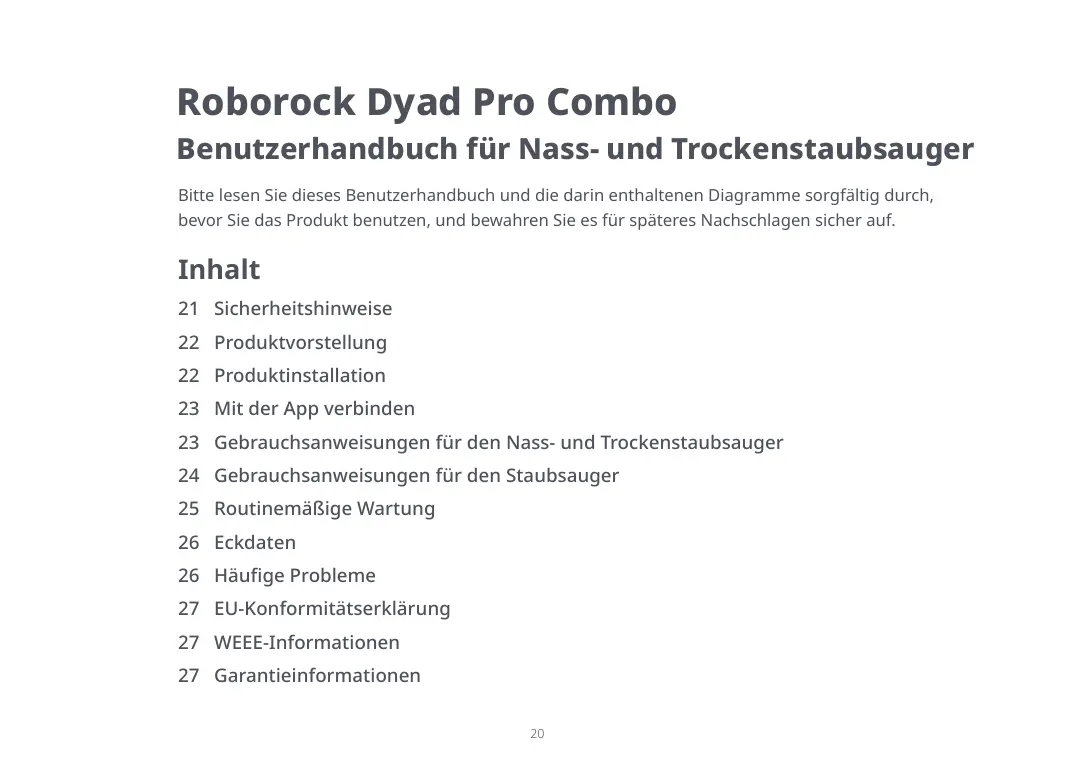 Roborock Dyad Pro Combo
Benutzerhandbuch für Nass- und Trockenstaubsauger

Bitte lesen Sie dieses Benutzerhandbuch und die darin enthaltenen Diagramme sorgfältig durch, bevor Sie das Produkt benutzen, und bewahren Sie es für späteres Nachschlagen sicher auf.

Inhalt

21 Sicherheitshinweise
22 Produktvorstellung
22 Produktinstallation
23 Mit der App verbinden
23 Gebrauchsanweisungen für den Nass- und Trockenstaubsauger
24 Gebrauchsanweisungen für den Staubsauger
25 Routinemäßige Wartung
26 Eckdaten
26 Häufige Probleme
27 EU-Konformitätserklärung
27 WEEE-Informationen
27 Garantieinformationen

20